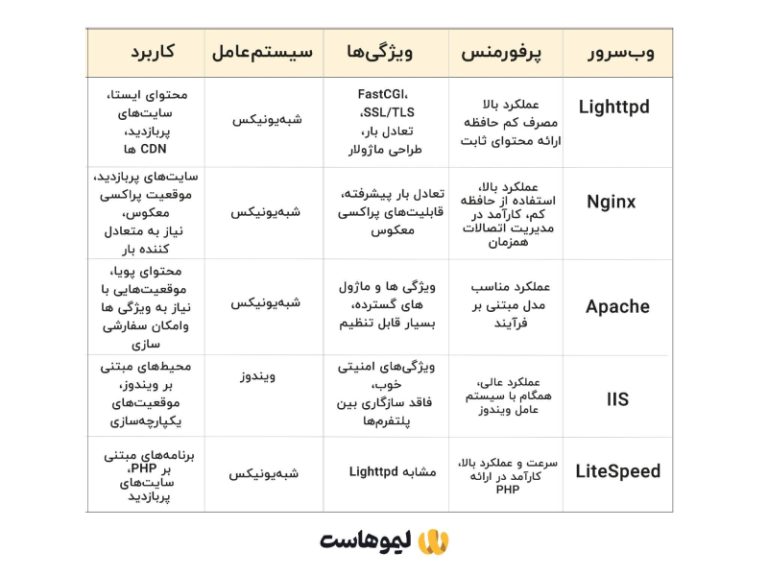 | وب‌سرور | پرفورمنس | ویژگی‌ها | سیستم‌عامل | کاربرد |
|---|---|---|---|---|
| Lighttpd | عملکرد بالا مصرف کم حافظه ارائه محتوای ثابت | FastCGI، SSL/TLS، تعادل بار، طراحی ماژولار | شبه‌یونیکس | محتوای ایستا، سایت‌های پربازدید، CDN ها |
| Nginx | عملکرد بالا، استفاده از حافظه کم، کارآمد در مدیریت اتصالات همزمان | تعادل بار پیشرفته، قابلیت‌های پراکسی معکوس | شبه‌یونیکس | سایت‌های پربازدید، موقعیت پراکسی معکوس، نیاز به متعادل کننده بار |
| Apache | عملکرد مناسب مدل مبتنی بر فرآیند | ویژگی ها و ماژول های گسترده، بسیار قابل تنظیم | شبه‌یونیکس | محتوای پویا، موقعیت‌هایی با نیاز به ویژگی ها وامکان سفارشی سازی |
| IIS | عملکرد عالی، همگام با سیستم عامل ویندوز | ویژگی‌های امنیتی خوب، فاقد سازگاری بین پلتفرم‌ها | ویندوز | محیط‌های مبتنی بر ویندوز، موقعیت‌های یکپارچه‌سازی |
| LiteSpeed | سرعت و عملکرد بالا، کارآمد در ارائه PHP | مشابه Lighttpd | شبه‌یونیکس | برنامه‌های مبتنی بر PHP، سایت‌های پربازدید |

لیوهاست